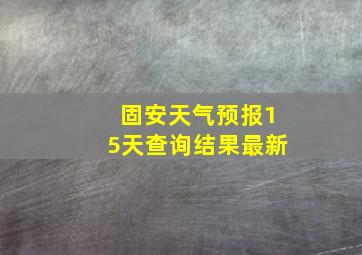 固安天气预报15天查询结果最新